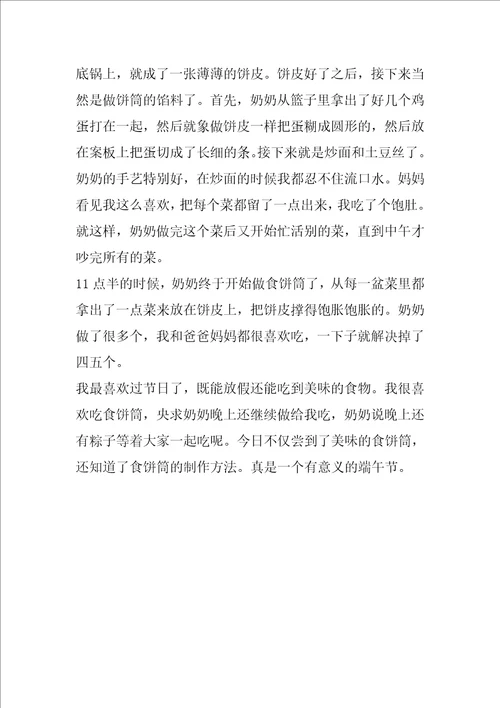 底锅上，就成了一张薄薄的饼皮。饼皮好了之后，接下来当然是做饼筒的馅料了。首先，奶奶从篮子里拿出了好几个鸡蛋打在一起，然后就象做饼皮一样把蛋糊成圆形的，然后放在案板上把蛋切成了长细的条。接下来就是炒面和土豆丝了。奶奶的手艺特别好，在炒面的时候我都忍不住流口水。妈妈看见我这么喜欢，把每个菜都留了一点出来，我吃了个饱肚。就这样，奶奶做完这个菜后又开始忙活别的菜，直到中午才吵完所有的菜。

11点半的时候，奶奶终于开始做食饼筒了，从每一盆菜里都拿出了一点菜来放在饼皮上，把饼皮撑得饱胀饱胀的。奶奶做了很多个，我和爸爸妈妈都很喜欢吃，一下子就解决掉了四五个。

我最喜欢过节日了，既能放假还能吃到美味的食物。我很喜欢吃食饼筒，央求奶奶晚上还继续做给我吃，奶奶说晚上还有粽子等着大家一起吃呢。今日不仅尝到了美味的食饼筒，还知道了食饼筒的制作方法。真是一个有意义的端午节。